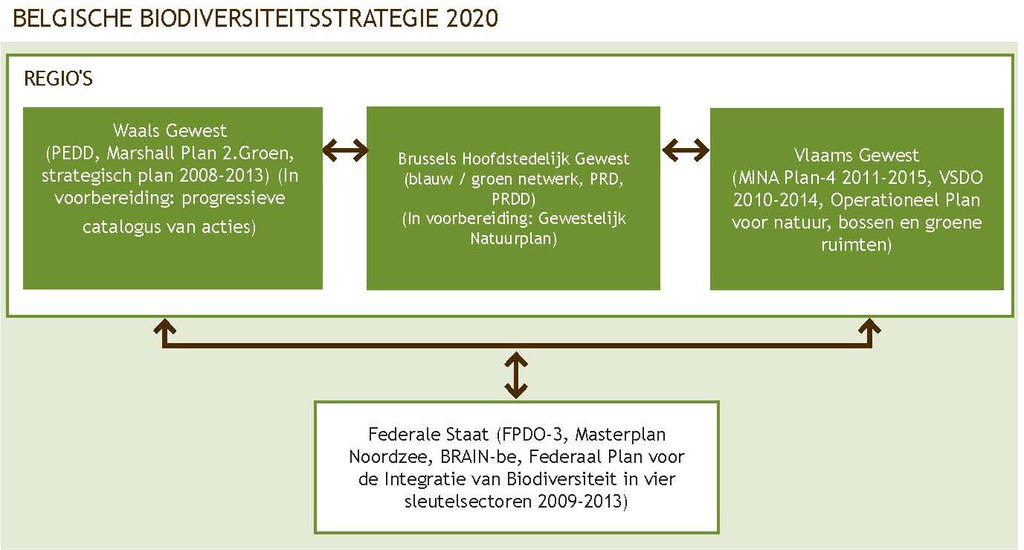 BELGISCHE BIODIVERSITEITSSTRATEGIE 2020

REGIO'S

Waals Gewest (PEDD, Marshall Plan 2.Groen, strategisch plan 2008-2013) (In voorbereiding: progressieve catalogus van acties)

Brussels Hoofdstedelijk Gewest (blauw / groen netwerk, PRD, PRDD) (In voorbereiding: Gewestelijk Natuurplan)

Vlaams Gewest (MINA Plan-4 2011-2015, VSDO 2010-2014, Operationeel Plan voor natuur, bossen en groene ruimten)

Federale Staat (FPDO-3, Masterplan Noordzee, BRAIN-be, Federaal Plan voor de Integratie van Biodiversiteit in vier sleutelsectoren 2009-2013)